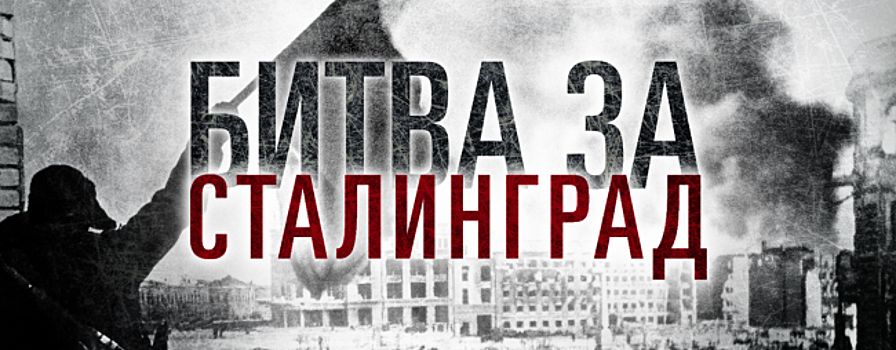 БИТВА ЗА
СТАЛИНГРАД